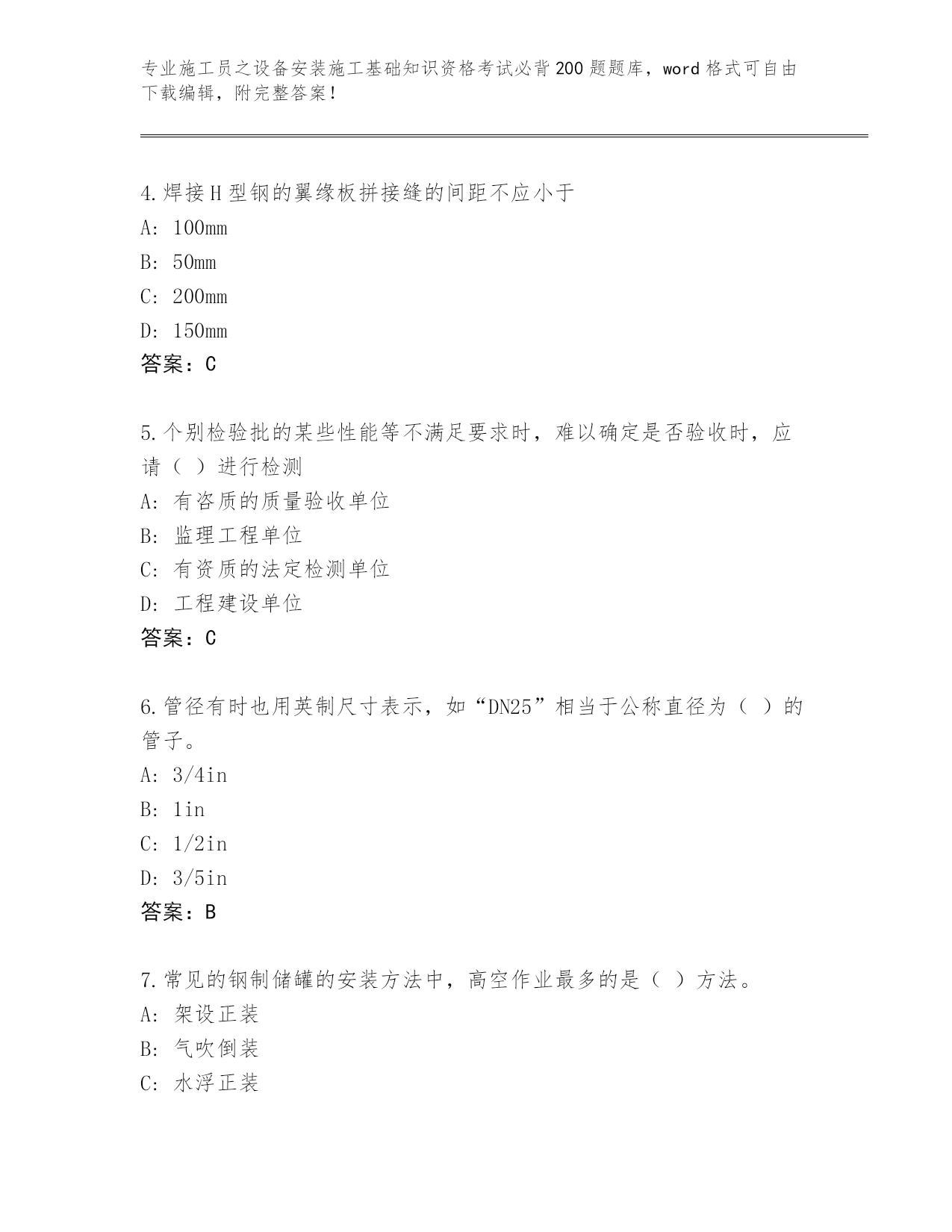 专业施工员之设备安装施工基础知识资格考试必背200题题库，word格式可自由下载编辑，附完整答案！

4.焊接H型钢的翼缘板拼接缝的间距不应小于
A: 100mm
B: 50mm
C: 200mm
D: 150mm
答案：C

5.个别检验批的某些性能等不满足要求时，难以确定是否验收时，应请（ ）进行检测
A: 有咨质的质量验收单位
B: 监理工程单位
C: 有资质的法定检测单位
D: 工程建设单位
答案：C

6.管径有时也用英制尺寸表示，如“DN25”相当于公称直径为（ ）的管子。
A: 3/4in
B: 1in
C: 1/2in
D: 3/5in
答案：B

7.常见的钢制储罐的安装方法中，高空作业最多的是（ ）方法。
A: 架设正装
B: 气吹倒装
C: 水浮正装